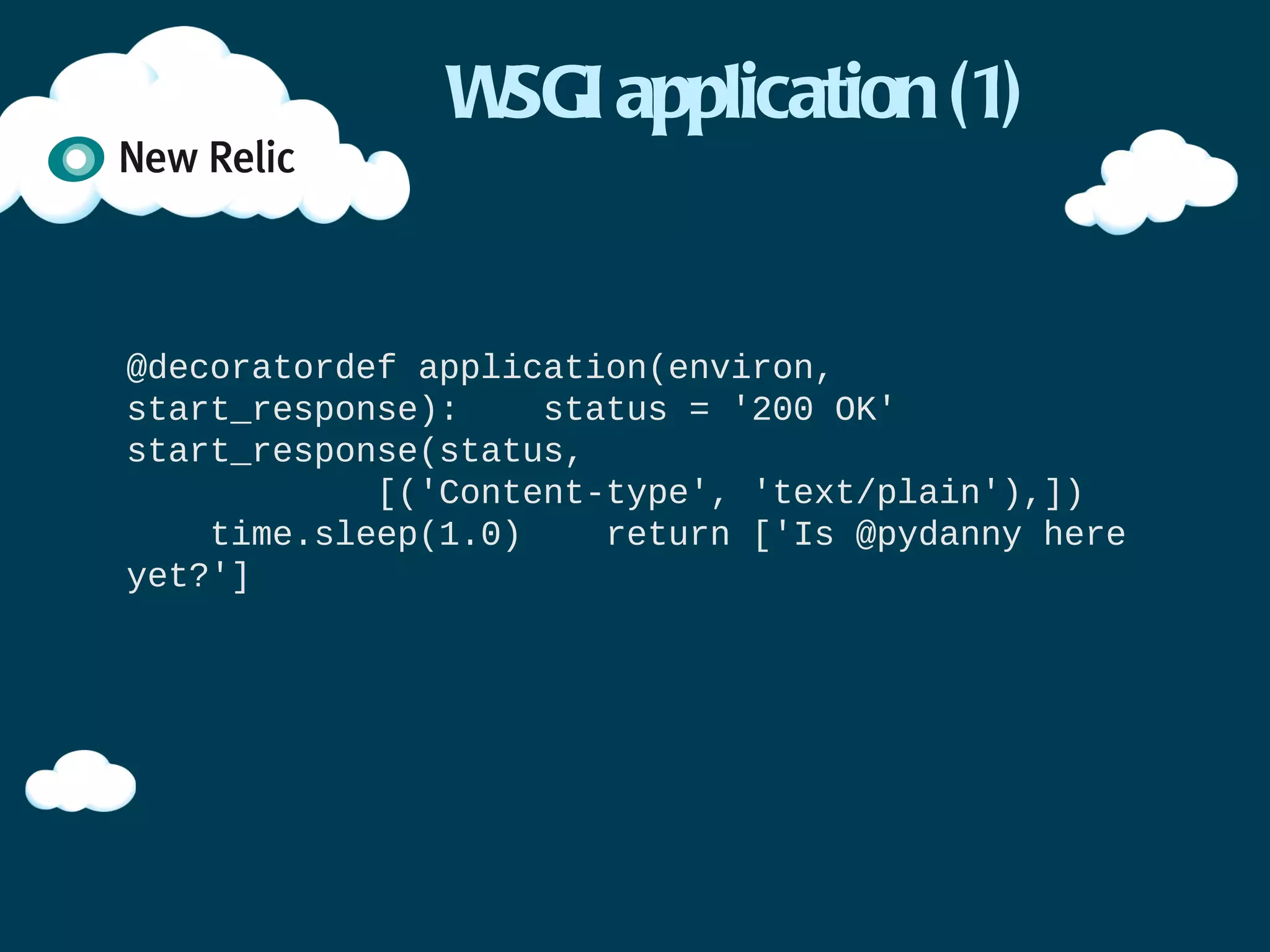 New Relic

WSGI application (1)

@decoratordef application(environ, start_response):    status = '200 OK' start_response(status,
            [('Content-type', 'text/plain'),])
    time.sleep(1.0)    return ['Is @pydanny here yet?']